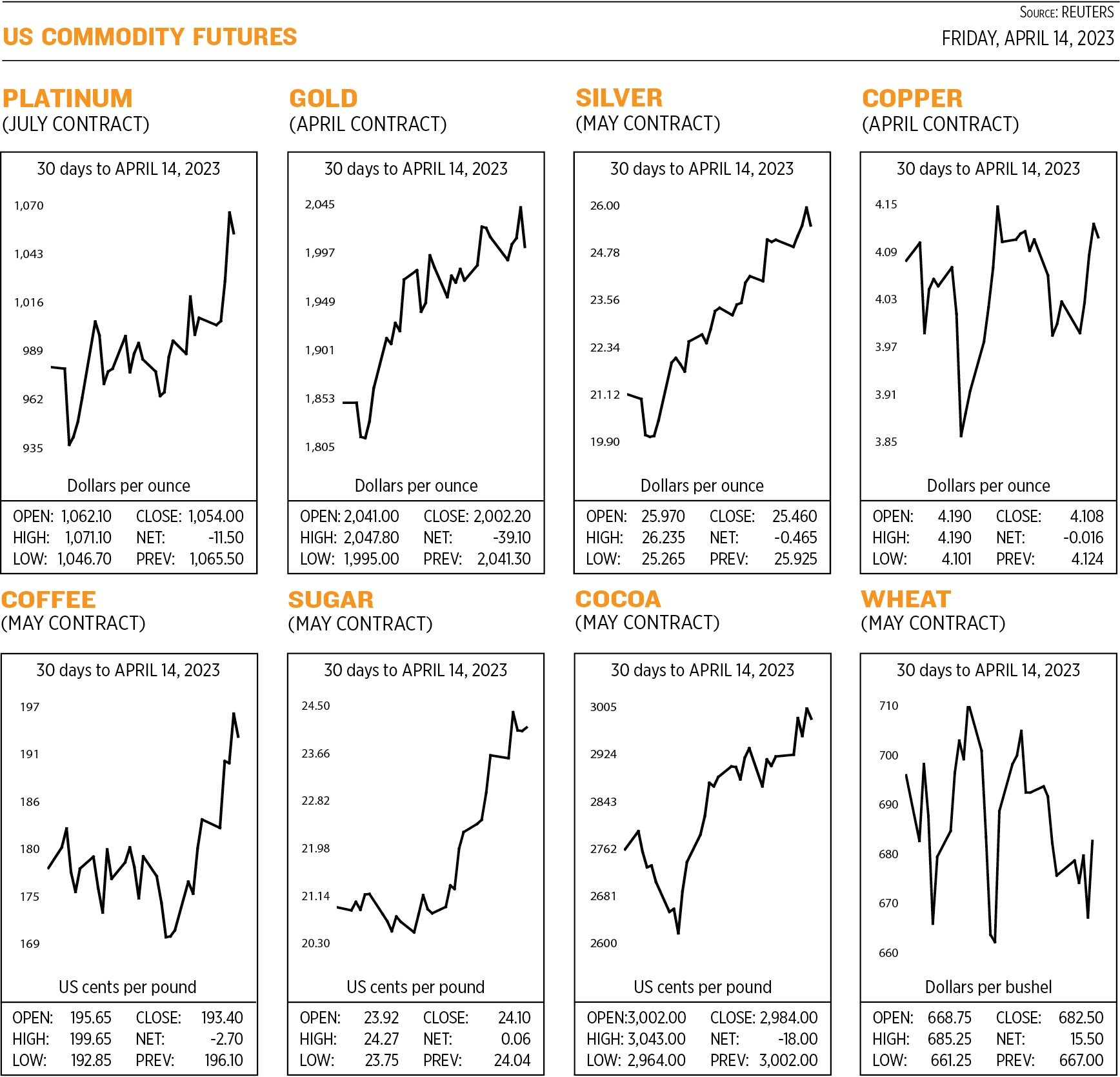 SOURCE: REUTERS

US COMMODITY FUTURES

FRIDAY, APRIL 14, 2023

PLATINUM
(JULY CONTRACT)

30 days to APRIL 14, 2023

1,070
1,043
1,016
989
962
935

Dollars per ounce

OPEN: 1,062.10 CLOSE: 1,054.00
HIGH: 1,071.10 NET: -11.50
LOW: 1,046.70 PREV: 1,065.50

GOLD
(APRIL CONTRACT)

30 days to APRIL 14, 2023

2,045
1,997
1,949
1,901
1,853
1,805

Dollars per ounce

OPEN: 2,041.00 CLOSE: 2,002.20
HIGH: 2,047.80 NET: -39.10
LOW: 1,995.00 PREV: 2,041.30

SILVER
(MAY CONTRACT)

30 days to APRIL 14, 2023

26.00
24.78
23.56
22.34
21.12
19.90

Dollars per ounce

OPEN: 25.970 CLOSE: 25.460
HIGH: 26.235 NET: -0.465
LOW: 25.265 PREV: 25.925

COPPER
(APRIL CONTRACT)

30 days to APRIL 14, 2023

4.15
4.09
4.03
3.97
3.91
3.85

Dollars per ounce

OPEN: 4.190 CLOSE: 4.108
HIGH: 4.190 NET: -0.016
LOW: 4.101 PREV: 4.124

COFFEE
(MAY CONTRACT)

30 days to APRIL 14, 2023

197
191
186
180
175
169

US cents per pound

OPEN: 195.65 CLOSE: 193.40
HIGH: 199.65 NET: -2.70
LOW: 192.85 PREV: 196.10

SUGAR
(MAY CONTRACT)

30 days to APRIL 14, 2023

24.50
23.66
22.82
21.98
21.14
20.30

US cents per pound

OPEN: 23.92 CLOSE: 24.10
HIGH: 24.27 NET: 0.06
LOW: 23.75 PREV: 24.04

COCOA
(MAY CONTRACT)

30 days to APRIL 14, 2023

3005
2924
2843
2762
2681
2600

US cents per pound

OPEN:3,002.00 CLOSE: 2,984.00
HIGH: 3,043.00 NET: -18.00
LOW: 2,964.00 PREV: 3,002.00

WHEAT
(MAY CONTRACT)

30 days to APRIL 14, 2023

710
700
690
680
670
660

Dollars per bushel

OPEN: 668.75 CLOSE: 682.50
HIGH: 685.25 NET: 15.50
LOW: 661.25 PREV: 667.00